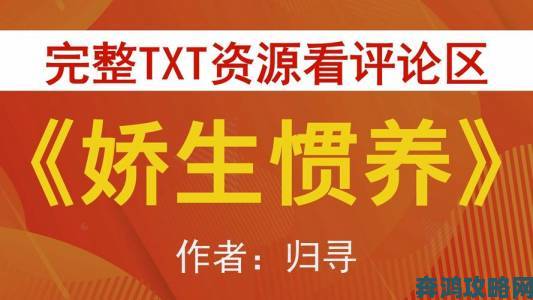 完整TXT资源看评论区

《娇生惯养》

作者：归寻

奔鸿攻略网